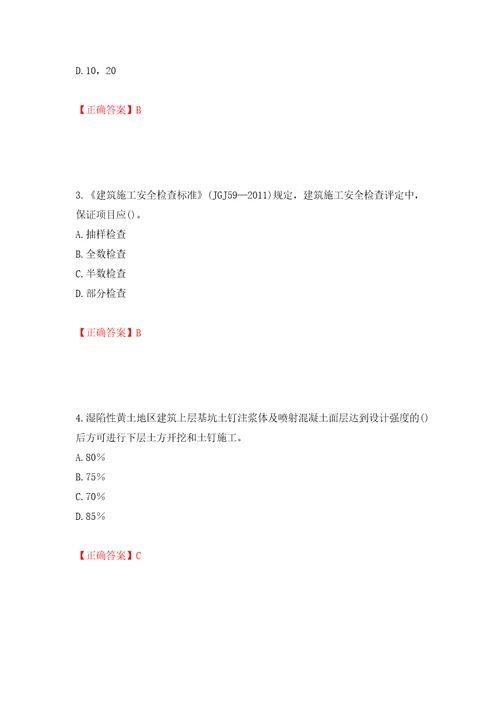 D. 10，20

【正确答案】B

3.《建筑施工安全检查标准》(JGJ59—2011)规定，建筑施工安全检查评定中，保证项目应()。
A. 抽样检查
B. 全数检查
C. 半数检查
D. 部分检查

【正确答案】B

4. 湿陷性黄土地区建筑上层基坑土钉注浆体及喷射混凝土面层达到设计强度的()后方可进行下层土方开挖和土钉施工。
A. 80%
B. 75%
C. 70%
D. 85%

【正确答案】C